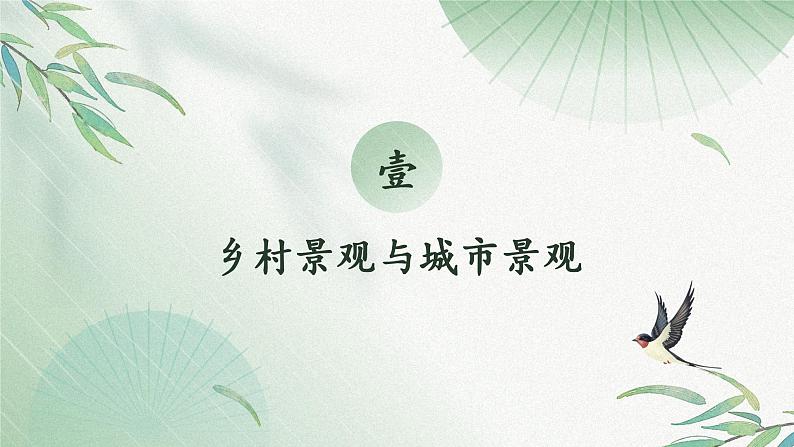 壹

乡村景观与城市景观